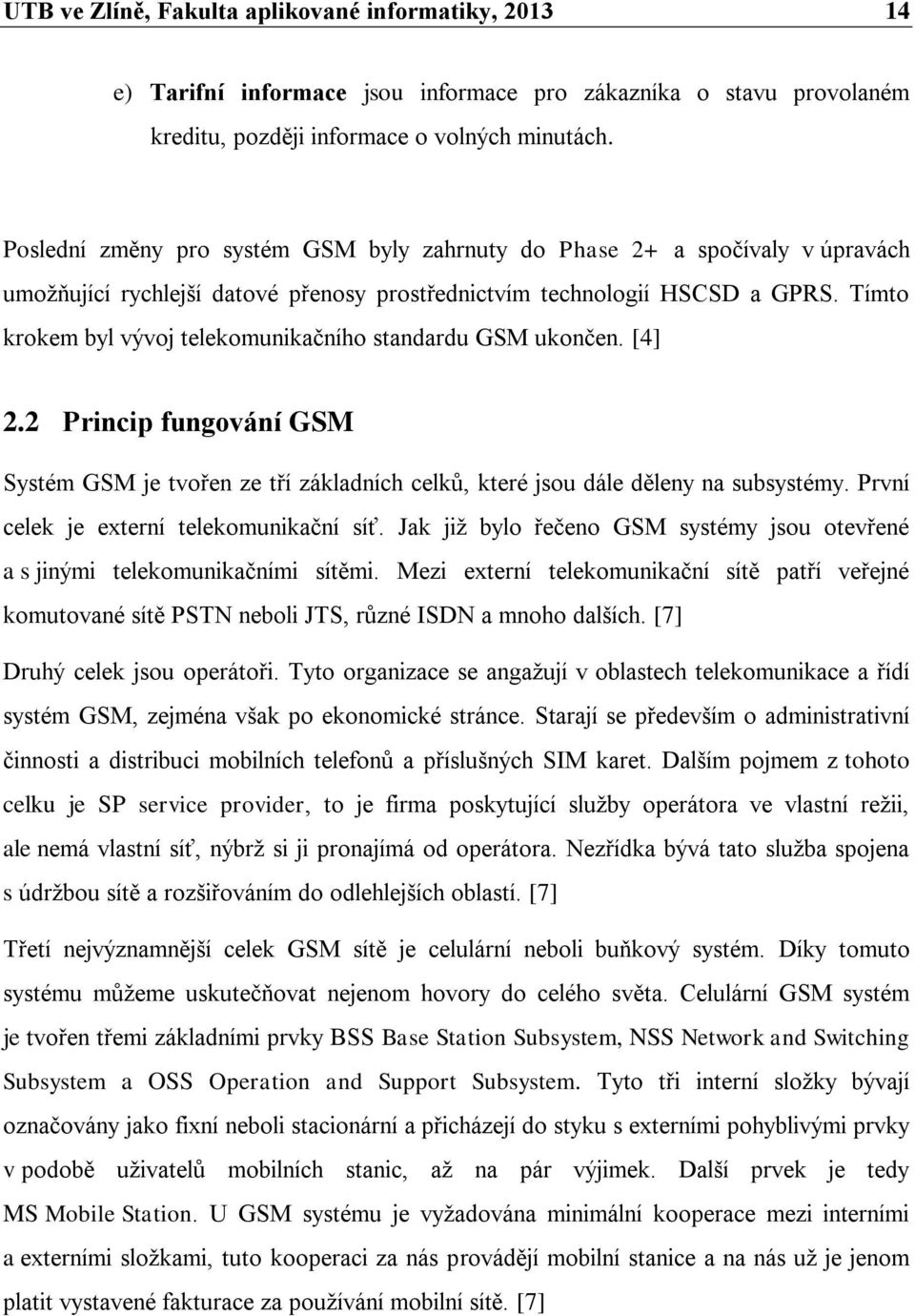 UTB ve Zlíně, Fakulta aplikované informatiky, 2013 14

e) Tarifní informace jsou informace pro zákazníka o stavu provolaném kreditu, později informace o volných minutách.

Poslední změny pro systém GSM byly zahrnuty do Phase 2+ a spočívaly v úpravách umožňující rychlejší datové přenosy prostřednictvím technologií HSCSD a GPRS. Tímto krokem byl vývoj telekomunikačního standardu GSM ukončen. [4]

2.2 Princip fungování GSM

Systém GSM je tvořen ze tří základních celků, které jsou dále děleny na subsystémy. První celek je externí telekomunikační síť. Jak již bylo řečeno GSM systémy jsou otevřené a s jinými telekomunikačními sítěmi. Mezi externí telekomunikační sítě patří veřejné komutované sítě PSTN neboli JTS, různé ISDN a mnoho dalších. [7]

Druhý celek jsou operátoři. Tyto organizace se angažují v oblastech telekomunikace a řídí systém GSM, zejména však po ekonomické stránce. Starají se především o administrativní činnosti a distribuci mobilních telefonů a příslušných SIM karet. Dalším pojmem z tohoto celku je SP service provider, to je firma poskytující služby operátora ve vlastní režii, ale nemá vlastní síť, nýbrž si ji pronajímá od operátora. Nezřídka bývá tato služba spojena s údržbou sítě a rozšiřováním do odlehlejších oblastí. [7]

Třetí nejvýznamnější celek GSM sítě je celulární neboli buňkový systém. Díky tomuto systému můžeme uskutečňovat nejenom hovory do celého světa. Celulární GSM systém je tvořen třemi základními prvky BSS Base Station Subsystem, NSS Network and Switching Subsystem a OSS Operation and Support Subsystem. Tyto tři interní složky bývají označovány jako fixní neboli stacionární a přicházejí do styku s externími pohyblivými prvky v podobě uživatelů mobilních stanic, až na pár výjimek. Další prvek je tedy MS Mobile Station. U GSM systému je vyžadována minimální kooperace mezi interními a externími složkami, tuto kooperaci za nás provádějí mobilní stanice a na nás už je jenom platit vystavené fakturace za používání mobilní sítě. [7]